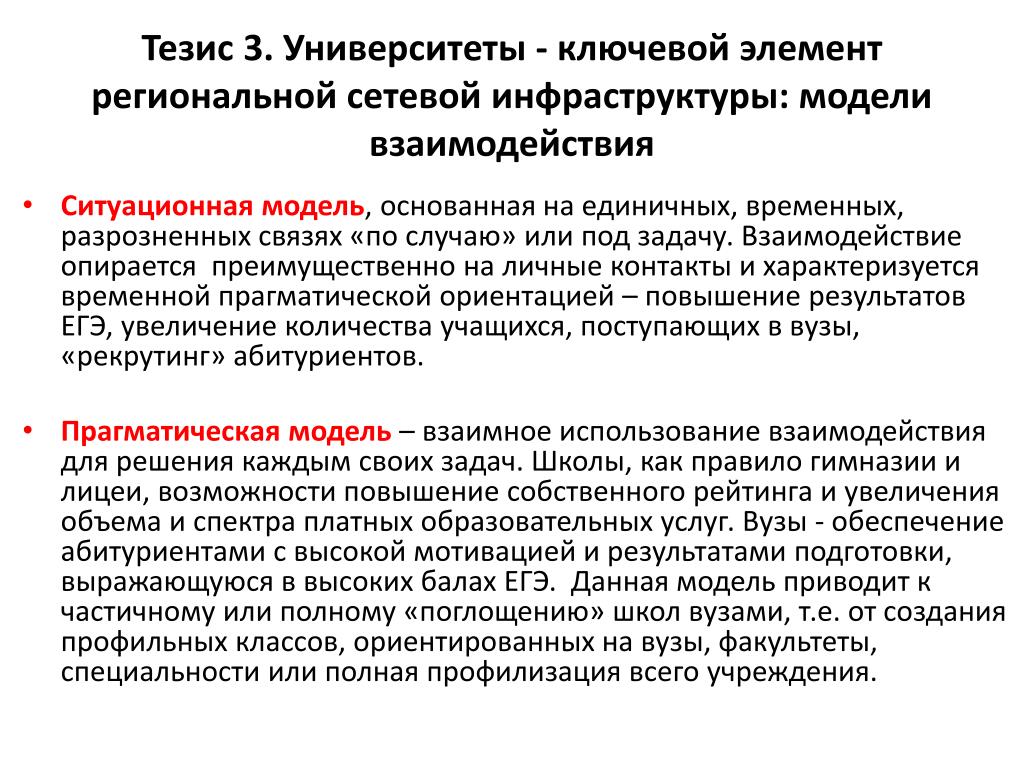 Тезис 3. Университеты - ключевой элемент региональной сетевой инфраструктуры: модели взаимодействия

• Ситуационная модель, основанная на единичных, временных, разрозненных связях «по случаю» или под задачу. Взаимодействие опирается преимущественно на личные контакты и характеризуется временной прагматической ориентацией – повышение результатов ЕГЭ, увеличение количества учащихся, поступающих в вузы, «рекрутинг» абитуриентов.

• Прагматическая модель – взаимное использование взаимодействия для решения каждым своих задач. Школы, как правило гимназии и лицеи, возможности повышение собственного рейтинга и увеличения объема и спектра платных образовательных услуг. Вузы - обеспечение абитуриентами с высокой мотивацией и результатами подготовки, выражающуюся в высоких балах ЕГЭ. Данная модель приводит к частичному или полному «поглощению» школ вузами, т.е. от создания профильных классов, ориентированных на вузы, факультеты, специальности или полная профилизация всего учреждения.